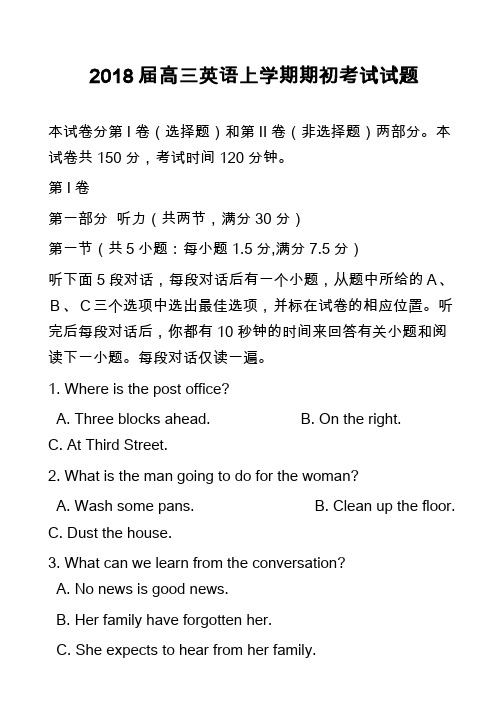 2018 届高三英语上学期期初考试试题

本试卷分第 I 卷（选择题）和第 II 卷（非选择题）两部分。本试卷共 150 分，考试时间 120 分钟。

第 I 卷

第一部分 听力（共两节，满分 30 分）

第一节（共 5 小题：每小题 1.5 分,满分 7.5 分）

听下面 5 段对话，每段对话后有一个小题，从题中所给的 A、B、C 三个选项中选出最佳选项，并标在试卷的相应位置。听完后每段对话后，你都有 10 秒钟的时间来回答有关小题和阅读下一小题。每段对话仅读一遍。

1. Where is the post office?

A. Three blocks ahead.　　B. On the right.

C. At Third Street.

2. What is the man going to do for the woman?

A. Wash some pans.　　B. Clean up the floor.

C. Dust the house.

3. What can we learn from the conversation?

A. No news is good news.

B. Her family have forgotten her.

C. She expects to hear from her family.